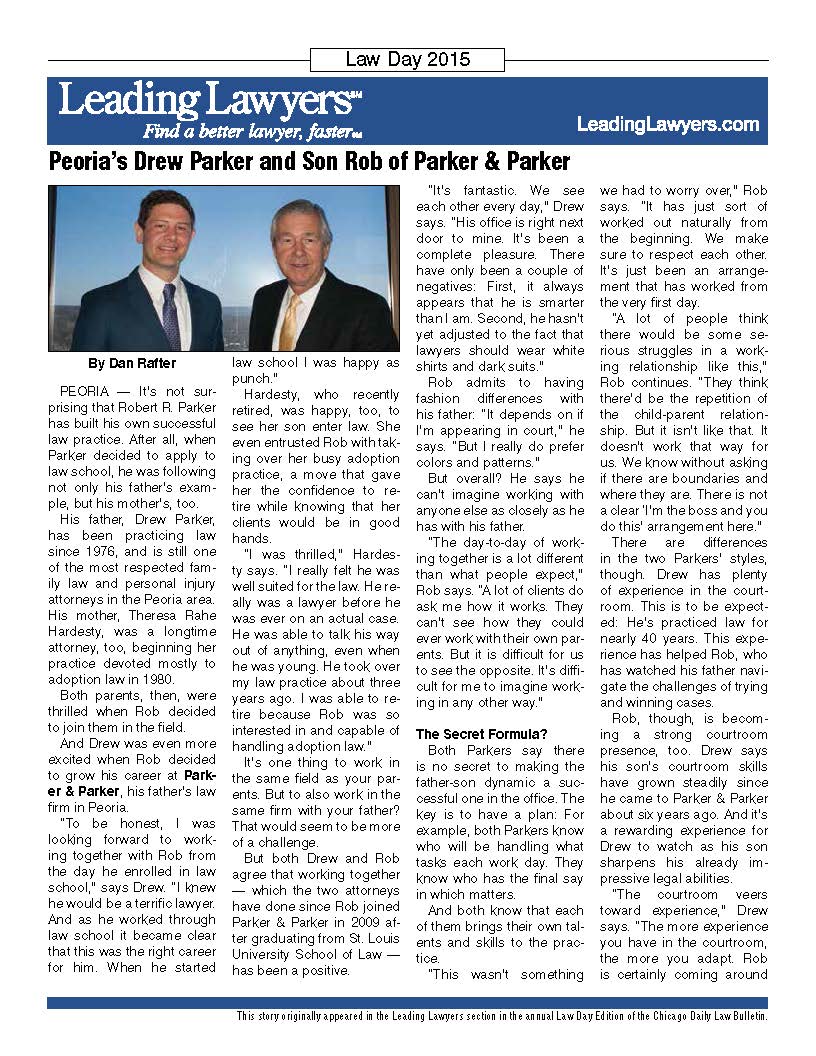 Law Day 2015

Leading Lawyers℠
Find a better lawyer, faster℠

LeadingLawyers.com

Peoria's Drew Parker and Son Rob of Parker & Parker

By Dan Rafter

PEORIA — It's not surprising that Robert R. Parker has built his own successful law practice. After all, when Parker decided to apply to law school, he was following not only his father's example, but his mother's, too.

His father, Drew Parker, has been practicing law since 1976, and is still one of the most respected family law and personal injury attorneys in the Peoria area. His mother, Theresa Rahe Hardesty, was a longtime attorney, too, beginning her practice devoted mostly to adoption law in 1980.

Both parents, then, were thrilled when Rob decided to join them in the field.

And Drew was even more excited when Rob decided to grow his career at Parker & Parker, his father's law firm in Peoria.

"To be honest, I was looking forward to working together with Rob from the day he enrolled in law school," says Drew. "I knew he would be a terrific lawyer. And as he worked through law school it became clear that this was the right career for him. When he started law school I was happy as punch."

Hardesty, who recently retired, was happy, too, to see her son enter law. She even entrusted Rob with taking over her busy adoption practice, a move that gave her the confidence to retire while knowing that her clients would be in good hands.

"I was thrilled," Hardesty says. "I really felt he was well suited for the law. He really was a lawyer before he was ever on an actual case. He was able to talk his way out of anything, even when he was young. He took over my law practice about three years ago. I was able to retire because Rob was so interested in and capable of handling adoption law."

It's one thing to work in the same field as your parents. But to also work in the same firm with your father? That would seem to be more of a challenge.

But both Drew and Rob agree that working together — which the two attorneys have done since Rob joined Parker & Parker in 2009 after graduating from St. Louis University School of Law — has been a positive.

"It's fantastic. We see each other every day," Drew says. "His office is right next door to mine. It's been a complete pleasure. There have only been a couple of negatives: First, it always appears that he is smarter than I am. Second, he hasn't yet adjusted to the fact that lawyers should wear white shirts and dark suits."

Rob admits to having fashion differences with his father: "It depends on if I'm appearing in court," he says. "But I really do prefer colors and patterns."

But overall? He says he can't imagine working with anyone else as closely as he has with his father.

"The day-to-day of working together is a lot different than what people expect," Rob says. "A lot of clients do ask me how it works. They can't see how they could ever work with their own parents. But it is difficult for us to see the opposite. It's difficult for me to imagine working in any other way."

The Secret Formula?

Both Parkers say there is no secret to making the father-son dynamic a successful one in the office. The key is to have a plan: For example, both Parkers know who will be handling what tasks each work day. They know who has the final say in which matters.

And both know that each of them brings their own talents and skills to the practice.

"This wasn't something we had to worry over," Rob says. "It has just sort of worked out naturally from the beginning. We make sure to respect each other. It's just been an arrangement that has worked from the very first day.

"A lot of people think there would be some serious struggles in a working relationship like this," Rob continues. "They think there'd be the repetition of the child-parent relationship. But it isn't like that. It doesn't work that way for us. We know without asking if there are boundaries and where they are. There is not a clear 'I'm the boss and you do this' arrangement here."

There are differences in the two Parkers' styles, though. Drew has plenty of experience in the courtroom. This is to be expected: He's practiced law for nearly 40 years. This experience has helped Rob, who has watched his father navigate the challenges of trying and winning cases.

Rob, though, is becoming a strong courtroom presence, too. Drew says his son's courtroom skills have grown steadily since he came to Parker & Parker about six years ago. And it's a rewarding experience for Drew to watch as his son sharpens his already impressive legal abilities.

"The courtroom veers toward experience," Drew says. "The more experience you have in the courtroom, the more you adapt. Rob is certainly coming around

This story originally appeared in the Leading Lawyers section in the annual Law Day Edition of the Chicago Daily Law Bulletin.